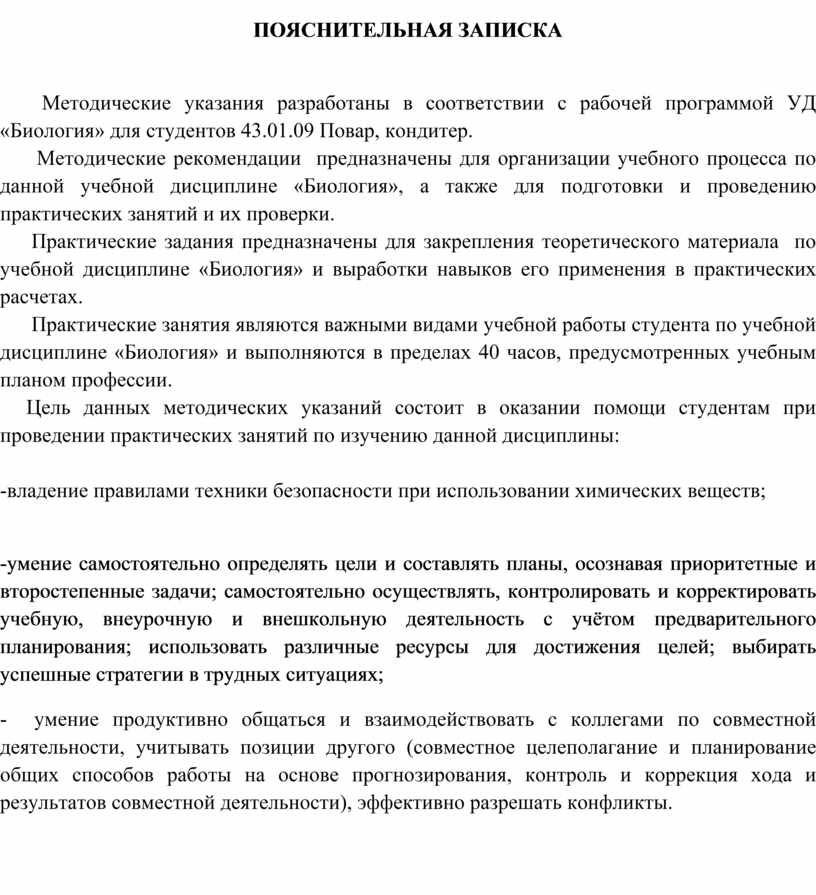 ПОЯСНИТЕЛЬНАЯ ЗАПИСКА

Методические указания разработаны в соответствии с рабочей программой УД «Биология» для студентов 43.01.09 Повар, кондитер.

Методические рекомендации предназначены для организации учебного процесса по данной учебной дисциплине «Биология», а также для подготовки и проведению практических занятий и их проверки.

Практические задания предназначены для закрепления теоретического материала по учебной дисциплине «Биология» и выработки навыков его применения в практических расчетах.

Практические занятия являются важными видами учебной работы студента по учебной дисциплине «Биология» и выполняются в пределах 40 часов, предусмотренных учебным планом профессии.

Цель данных методических указаний состоит в оказании помощи студентам при проведении практических занятий по изучению данной дисциплины:

-владение правилами техники безопасности при использовании химических веществ;

-умение самостоятельно определять цели и составлять планы, осознавая приоритетные и второстепенные задачи; самостоятельно осуществлять, контролировать и корректировать учебную, внеурочную и внешкольную деятельность с учётом предварительного планирования; использовать различные ресурсы для достижения целей; выбирать успешные стратегии в трудных ситуациях;

- умение продуктивно общаться и взаимодействовать с коллегами по совместной деятельности, учитывать позиции другого (совместное целеполагание и планирование общих способов работы на основе прогнозирования, контроль и коррекция хода и результатов совместной деятельности), эффективно разрешать конфликты.